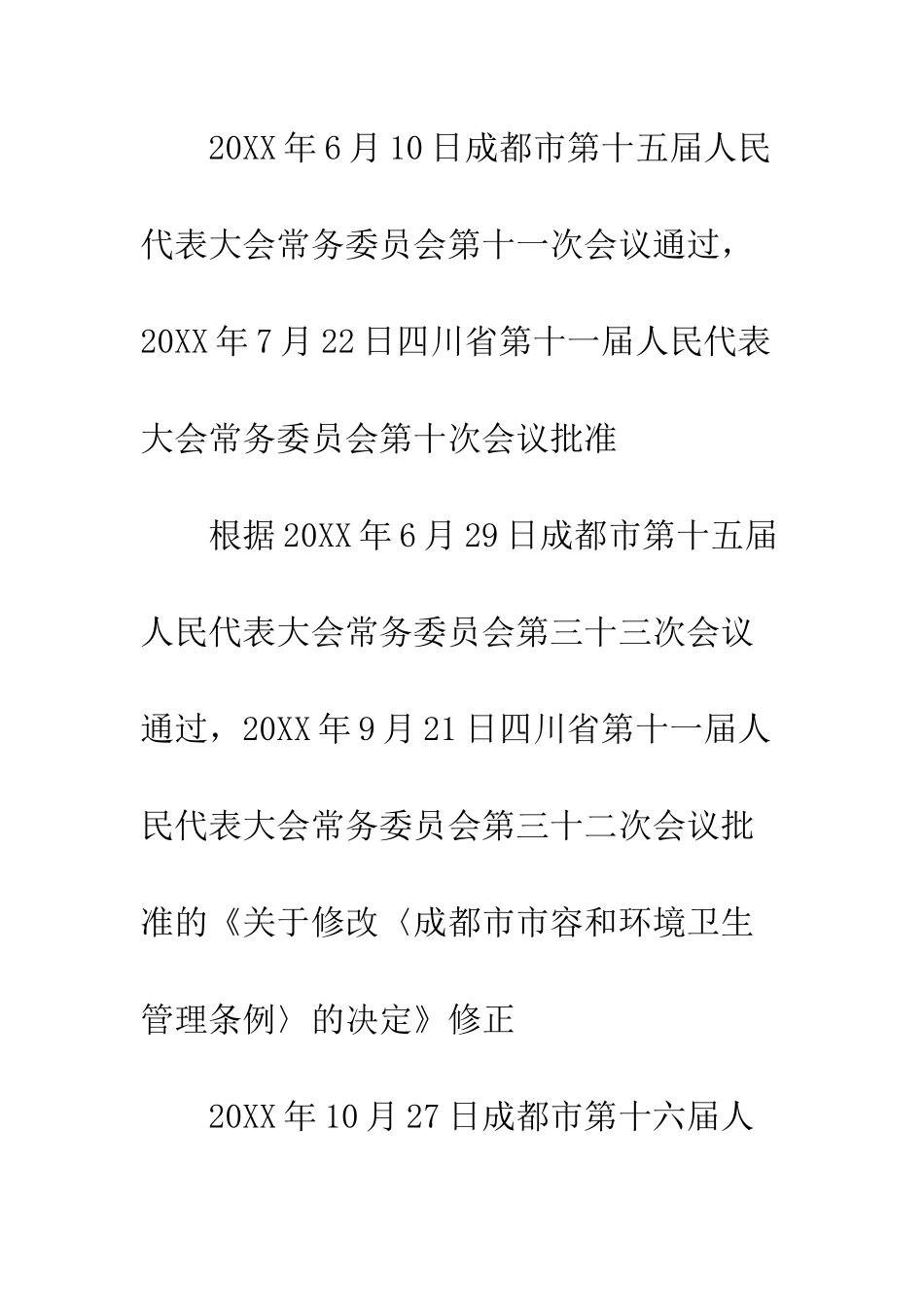 20XX年6月10日成都市第十五届人民代表大会常务委员会第十一次会议通过，20XX年7月22日四川省第十一届人民代表大会常务委员会第十次会议批准

根据20XX年6月29日成都市第十五届人民代表大会常务委员会第三十三次会议通过，20XX年9月21日四川省第十一届人民代表大会常务委员会第三十二次会议批准的《关于修改〈成都市市容和环境卫生管理条例〉的决定》修正

20XX年10月27日成都市第十六届人